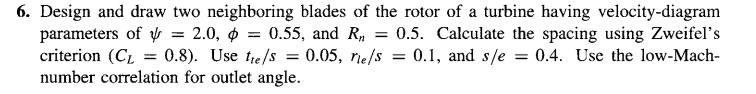 **6.** Design and draw two neighboring blades of the rotor of a turbine having velocity-diagram parameters of $\psi = 2.0$, $\phi = 0.55$, and $R_n = 0.5$. Calculate the spacing using Zweifel's criterion ($C_L = 0.8$). Use $t_{te}/s = 0.05$, $r_{le}/s = 0.1$, and $s/e = 0.4$. Use the low-Mach-number correlation for outlet angle.